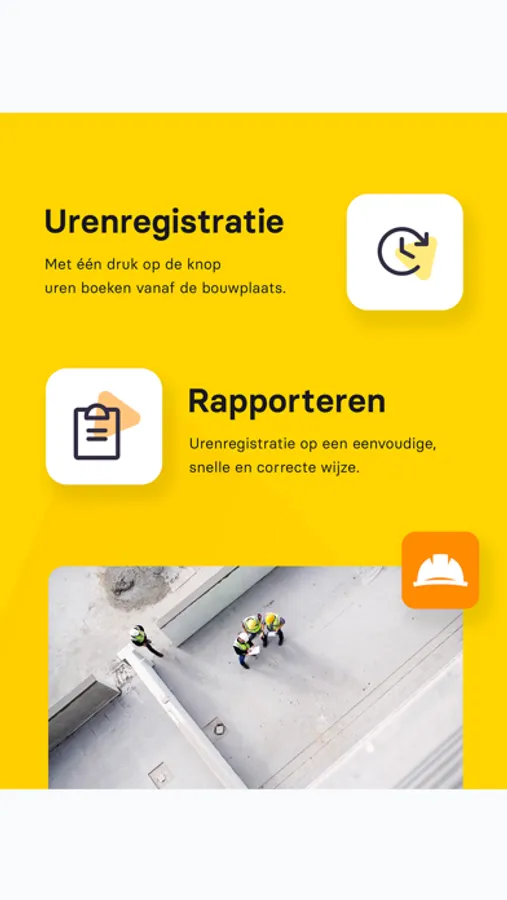 Urenregistratie

Met één druk op de knop uren boeken vanaf de bouwplaats.

Rapporteren

Urenregistratie op een eenvoudige, snelle en correcte wijze.